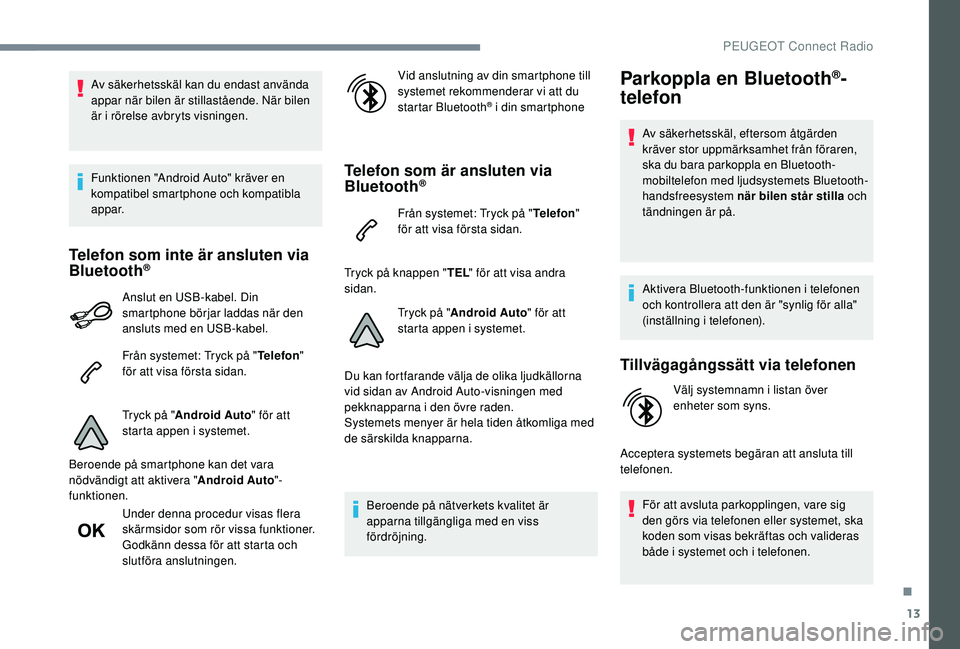 PEUGEOT Connect Radio

Av säkerhetsskäl kan du endast använda appar när bilen är stillastående. När bilen är i rörelse avbryts visningen.

Funktionen "Android Auto" kräver en kompatibel smartphone och kompatibla appar.

Telefon som inte är ansluten via Bluetooth®

Anslut en USB-kabel. Din smartphone börjar laddas när den ansluts med en USB-kabel.

Från systemet: Tryck på "Telefon" för att visa första sidan.

Tryck på "Android Auto" för att starta appen i systemet.

Beroende på smartphone kan det vara nödvändigt att aktivera "Android Auto"-funktionen.

OK

Under denna procedur visas flera skärmsidor som rör vissa funktioner. Godkänn dessa för att starta och slutföra anslutningen.

Vid anslutning av din smartphone till systemet rekommenderar vi att du startar Bluetooth® i din smartphone

Telefon som är ansluten via Bluetooth®

Från systemet: Tryck på "Telefon" för att visa första sidan.

Tryck på knappen "TEL" för att visa andra sidan.

Tryck på "Android Auto" för att starta appen i systemet.

Du kan fortfarande välja de olika ljudkällorna vid sidan av Android Auto-visningen med pekknapparna i den övre raden.
Systemets menyer är hela tiden åtkomliga med de särskilda knapparna.

Beroende på nätverkets kvalitet är apparna tillgängliga med en viss fördröjning.

Parkoppla en Bluetooth®-telefon

Av säkerhetsskäl, eftersom åtgärden kräver stor uppmärksamhet från föraren, ska du bara parkoppla en Bluetooth-mobiltelefon med ljudsystemets Bluetooth-handsfreesystem när bilen står stilla och tändningen är på.

Aktivera Bluetooth-funktionen i telefonen och kontrollera att den är "synlig för alla" (inställning i telefonen).

Tillvägagångssätt via telefonen

Välj systemnamn i listan över enheter som syns.

Acceptera systemets begäran att ansluta till telefonen.

För att avsluta parkopplingen, vare sig den görs via telefonen eller systemet, ska koden som visas bekräftas och valideras både i systemet och i telefonen.

13

carmanualsonline.info